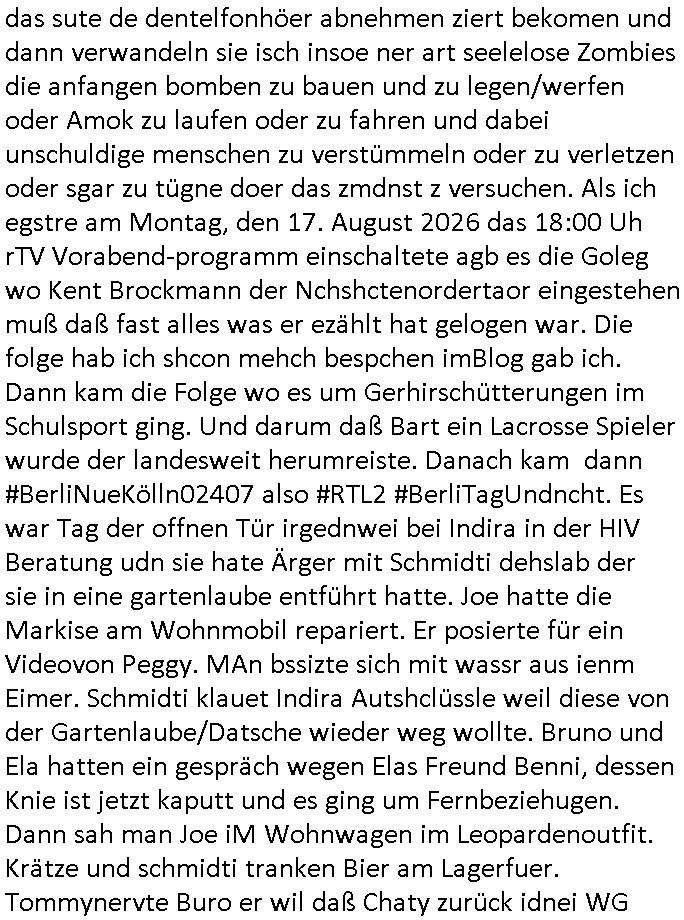 das sute de dentelfonhöer abnehmen ziert bekomen und dann verwandeln sie isch insoe ner art seelelose Zombies die anfangen bomben zu bauen und zu legen/werfen oder Amok zu laufen oder zu fahren und dabei unschuldige menschen zu verstümmeln oder zu verletzen oder sgar zu tügne doer das zmdnst z versuchen. Als ich egstre am Montag, den 17. August 2026 das 18:00 Uh rTV Vorabend-programm einschaltete agb es die Goleg wo Kent Brockmann der Nchshctenordertaor eingestehen muß daß fast alles was er ezählt hat gelogen war. Die folge hab ich shcon mehch bespchen imBlog gab ich. Dann kam die Folge wo es um Gerhirschütterungen im Schulsport ging. Und darum daß Bart ein Lacrosse Spieler wurde der landesweit herumreiste. Danach kam dann #BerliNueKölln02407 also #RTL2 #BerliTagUndncht. Es war Tag der offnen Tür irgednwei bei Indira in der HIV Beratung udn sie hate Ärger mit Schmidti dehslab der sie in eine gartenlaube entführt hatte. Joe hatte die Markise am Wohnmobil repariert. Er posierte für ein Videovon Peggy. MAn bssizte sich mit wassr aus ienm Eimer. Schmidti klauet Indira Autshclüssle weil diese von der Gartenlaube/Datsche wieder weg wollte. Bruno und Ela hatten ein gespräch wegen Elas Freund Benni, dessen Knie ist jetzt kaputt und es ging um Fernbeziehugen. Dann sah man Joe iM Wohnwagen im Leopardenoutfit. Krätze und schmidti tranken Bier am Lagerfuer. Tommynervte Buro er wil daß Chaty zurück idnei WG